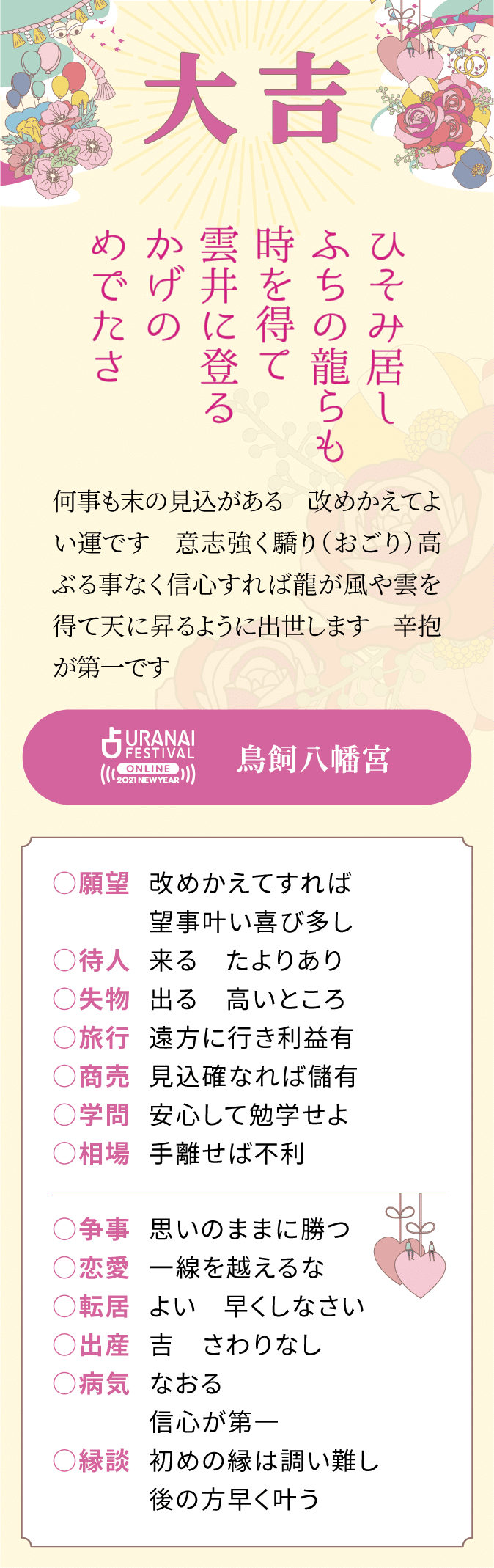 大吉

ひそみ居し
ふちの龍らも
時を得て
雲井に登る
かげの
めでたさ

何事も末の見込がある　改めかえてよい運です　意志強く驕り（おごり）高ぶる事なく信心すれば龍が風や雲を得て天に昇るように出世します　辛抱が第一です

URANAI FESTIVAL ONLINE 2021 NEW YEAR
鳥飼八幡宮

○願望　改めかえてすれば望事叶い喜び多し
○待人　来る　たよりあり
○失物　出る　高いところ
○旅行　遠方に行き利益有
○商売　見込確なれば儲有
○学問　安心して勉学せよ
○相場　手離せば不利

○争事　思いのままに勝つ
○恋愛　一線を越えるな
○転居　よい　早くしなさい
○出産　吉　さわりなし
○病気　なおる　信心が第一
○縁談　初めの縁は調い難し　後の方早く叶う